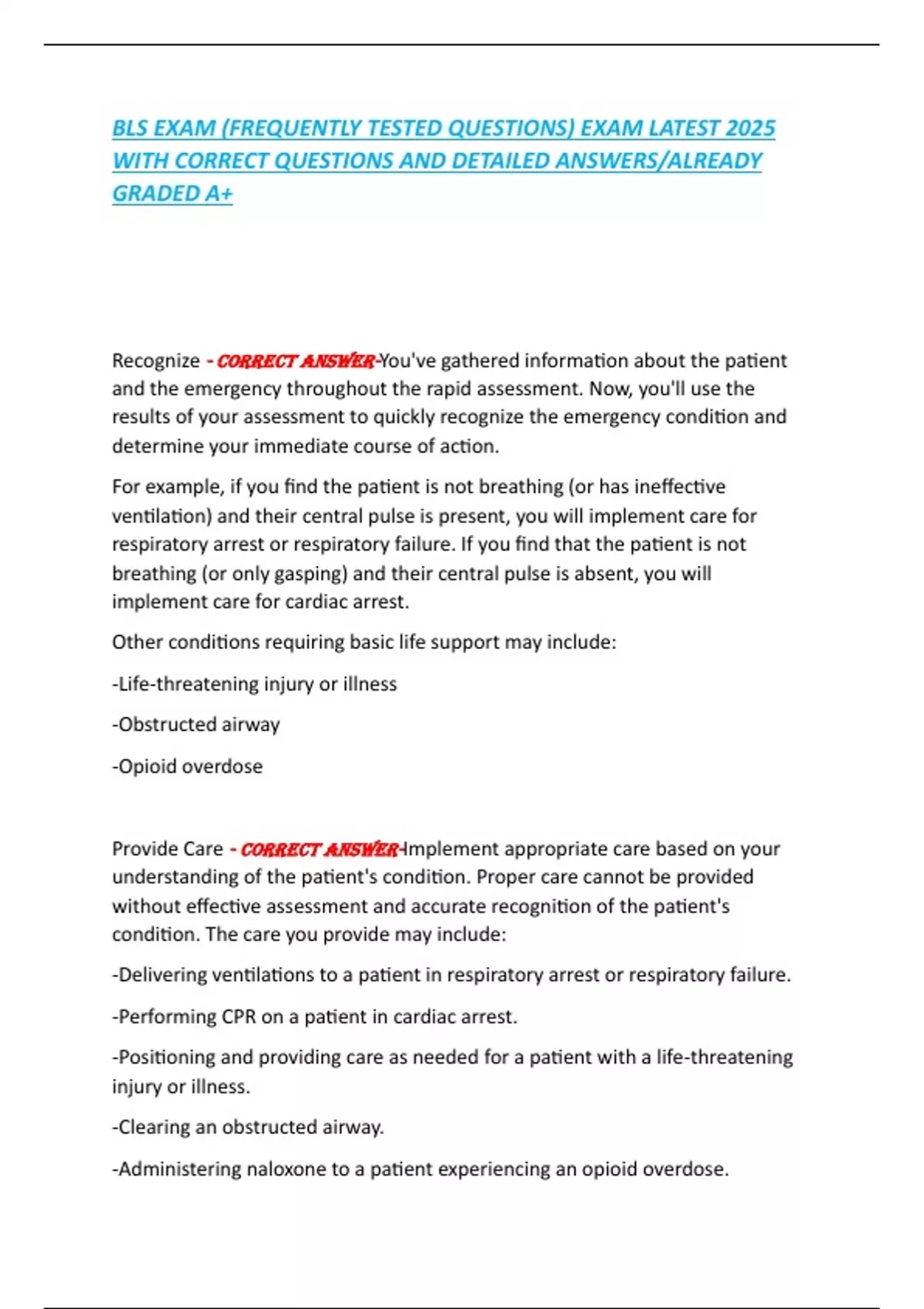 BLS EXAM (FREQUENTLY TESTED QUESTIONS) EXAM LATEST 2025 WITH CORRECT QUESTIONS AND DETAILED ANSWERS/ALREADY GRADED A+

Recognize - CORRECT ANSWER-You've gathered information about the patient and the emergency throughout the rapid assessment. Now, you'll use the results of your assessment to quickly recognize the emergency condition and determine your immediate course of action.

For example, if you find the patient is not breathing (or has ineffective ventilation) and their central pulse is present, you will implement care for respiratory arrest or respiratory failure. If you find that the patient is not breathing (or only gasping) and their central pulse is absent, you will implement care for cardiac arrest.

Other conditions requiring basic life support may include:

-Life-threatening injury or illness

-Obstructed airway

-Opioid overdose

Provide Care - CORRECT ANSWER-Implement appropriate care based on your understanding of the patient's condition. Proper care cannot be provided without effective assessment and accurate recognition of the patient's condition. The care you provide may include:

-Delivering ventilations to a patient in respiratory arrest or respiratory failure.

-Performing CPR on a patient in cardiac arrest.

-Positioning and providing care as needed for a patient with a life-threatening injury or illness.

-Clearing an obstructed airway.

-Administering naloxone to a patient experiencing an opioid overdose.